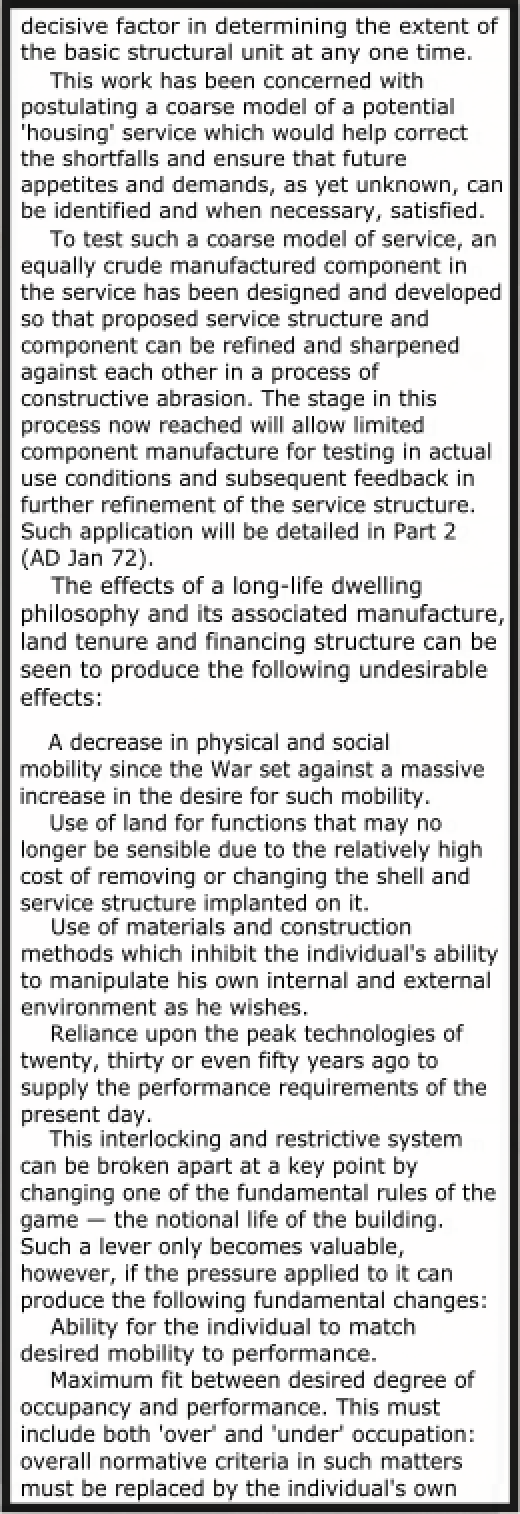 decisive factor in determining the extent of the basic structural unit at any one time.

This work has been concerned with postulating a coarse model of a potential 'housing' service which would help correct the shortfalls and ensure that future appetites and demands, as yet unknown, can be identified and when necessary, satisfied.

To test such a coarse model of service, an equally crude manufactured component in the service has been designed and developed so that proposed service structure and component can be refined and sharpened against each other in a process of constructive abrasion. The stage in this process now reached will allow limited component manufacture for testing in actual use conditions and subsequent feedback in further refinement of the service structure. Such application will be detailed in Part 2 (AD Jan 72).

The effects of a long-life dwelling philosophy and its associated manufacture, land tenure and financing structure can be seen to produce the following undesirable effects:

A decrease in physical and social mobility since the War set against a massive increase in the desire for such mobility.

Use of land for functions that may no longer be sensible due to the relatively high cost of removing or changing the shell and service structure implanted on it.

Use of materials and construction methods which inhibit the individual's ability to manipulate his own internal and external environment as he wishes.

Reliance upon the peak technologies of twenty, thirty or even fifty years ago to supply the performance requirements of the present day.

This interlocking and restrictive system can be broken apart at a key point by changing one of the fundamental rules of the game — the notional life of the building. Such a lever only becomes valuable, however, if the pressure applied to it can produce the following fundamental changes:

Ability for the individual to match desired mobility to performance.

Maximum fit between desired degree of occupancy and performance. This must include both 'over' and 'under' occupation: overall normative criteria in such matters must be replaced by the individual's own